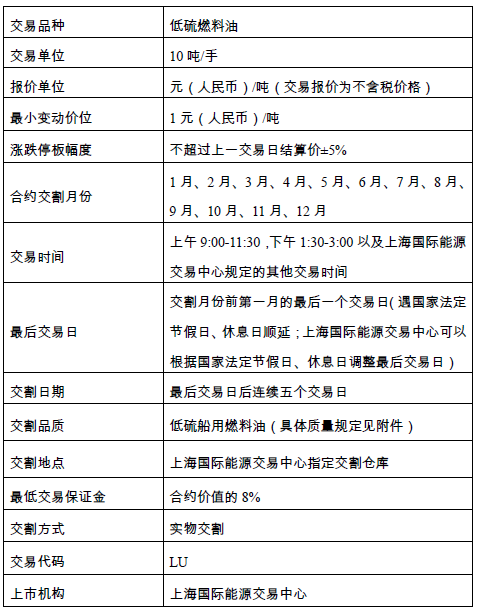 | 交易品种 | 低硫燃料油 |
|---|---|
| 交易单位 | 10 吨/手 |
| 报价单位 | 元（人民币）/吨（交易报价为不含税价格） |
| 最小变动价位 | 1 元（人民币）/吨 |
| 涨跌停板幅度 | 不超过上一交易日结算价±5% |
| 合约交割月份 | 1 月、2 月、3 月、4 月、5 月、6 月、7 月、8 月、9 月、10 月、11 月、12 月 |
| 交易时间 | 上午 9:00-11:30 ,下午 1:30-3:00 以及上海国际能源交易中心规定的其他交易时间 |
| 最后交易日 | 交割月份前第一月的最后一个交易日(遇国家法定节假日、休息日顺延；上海国际能源交易中心可以根据国家法定节假日、休息日调整最后交易日） |
| 交割日期 | 最后交易日后连续五个交易日 |
| 交割品质 | 低硫船用燃料油（具体质量规定见附件） |
| 交割地点 | 上海国际能源交易中心指定交割仓库 |
| 最低交易保证金 | 合约价值的 8% |
| 交割方式 | 实物交割 |
| 交易代码 | LU |
| 上市机构 | 上海国际能源交易中心 |